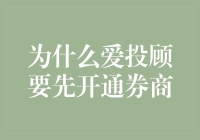 为什么爱投顾
要先开通券商